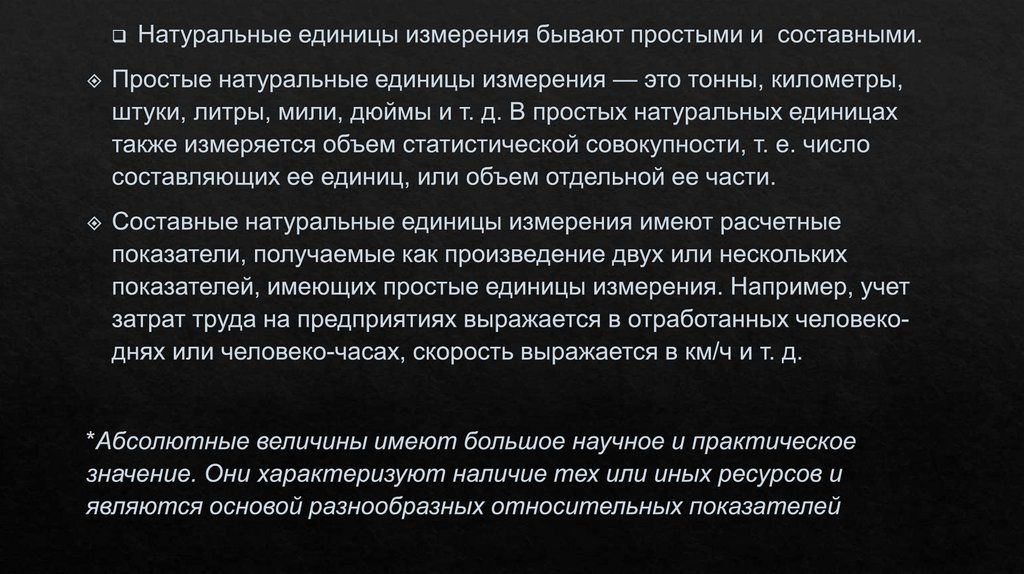 ❑ Натуральные единицы измерения бывают простыми и составными.

❖ Простые натуральные единицы измерения — это тонны, километры, штуки, литры, мили, дюймы и т. д. В простых натуральных единицах также измеряется объем статистической совокупности, т. е. число составляющих ее единиц, или объем отдельной ее части.

❖ Составные натуральные единицы измерения имеют расчетные показатели, получаемые как произведение двух или нескольких показателей, имеющих простые единицы измерения. Например, учет затрат труда на предприятиях выражается в отработанных человеко-днях или человеко-часах, скорость выражается в км/ч и т. д.

*Абсолютные величины имеют большое научное и практическое значение. Они характеризуют наличие тех или иных ресурсов и являются основой разнообразных относительных показателей